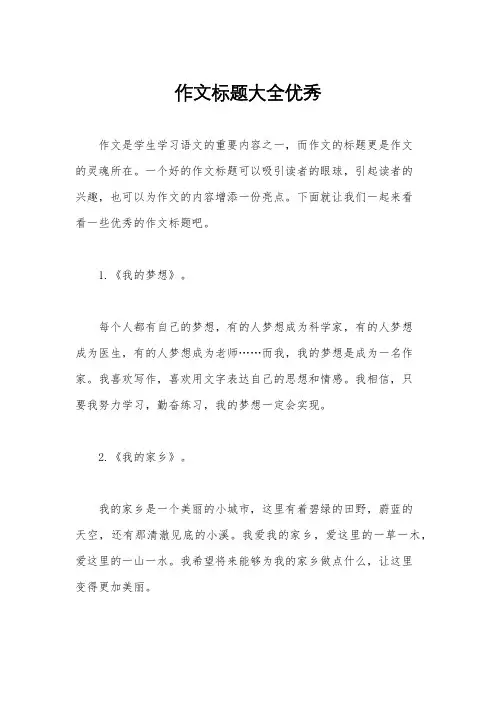 作文标题大全优秀

作文是学生学习语文的重要内容之一，而作文的标题更是作文的灵魂所在。一个好的作文标题可以吸引读者的眼球，引起读者的兴趣，也可以为作文的内容增添一份亮点。下面就让我们一起来看看一些优秀的作文标题吧。

1.《我的梦想》。

每个人都有自己的梦想，有的人梦想成为科学家，有的人梦想成为医生，有的人梦想成为老师……而我，我的梦想是成为一名作家。我喜欢写作，喜欢用文字表达自己的思想和情感。我相信，只要我努力学习，勤奋练习，我的梦想一定会实现。

2.《我的家乡》。

我的家乡是一个美丽的小城市，这里有着碧绿的田野，蔚蓝的天空，还有那清澈见底的小溪。我爱我的家乡，爱这里的一草一木，爱这里的一山一水。我希望将来能够为我的家乡做点什么，让这里变得更加美丽。